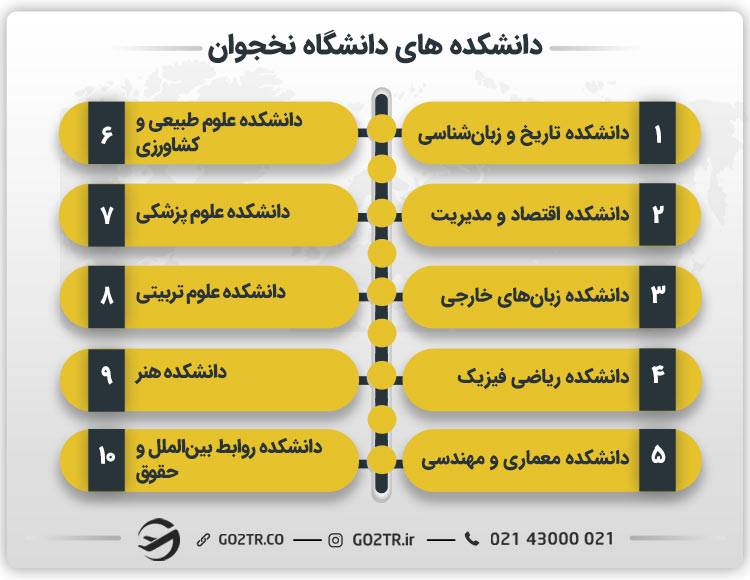 دانشکده های دانشگاه نخجوان

۱ دانشکده تاریخ و زبان‌شناسی

۲ دانشکده اقتصاد و مدیریت

۳ دانشکده زبان‌های خارجی

۴ دانشکده ریاضی فیزیک

۵ دانشکده معماری و مهندسی

۶ دانشکده علوم طبیعی و کشاورزی

۷ دانشکده علوم پزشکی

۸ دانشکده علوم تربیتی

۹ دانشکده هنر

۱۰ دانشکده روابط بین‌الملل و حقوق

GO2TR.CO — GO2TR.ir — 021 43000 021